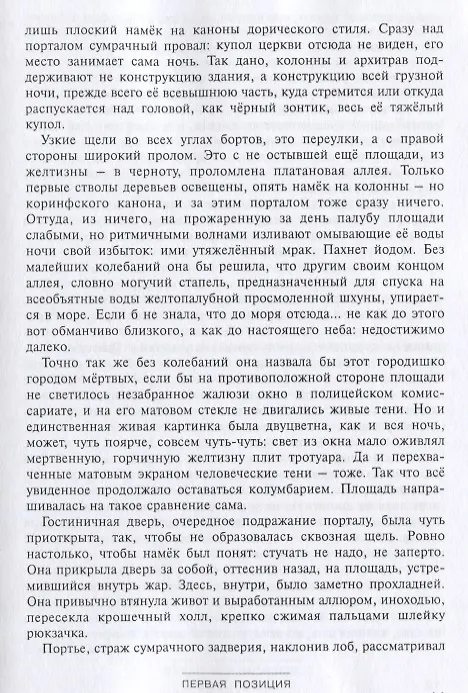 лишь плоский намёк на каноны дорического стиля. Сразу над порталом сумрачный провал: купол церкви отсюда не виден, его место занимает сама ночь. Так дано, колонны и архитрав поддерживают не конструкцию здания, а конструкцию всей грузной ночи, прежде всего её всевышнюю часть, куда стремится или откуда распускается над головой, как чёрный зонтик, весь её тяжёлый купол.

Узкие щели во всех углах бортов, это переулки, а с правой стороны широкий пролом. Это с не остывшей ещё площади, из желтизны – в черноту, проломлена платановая аллея. Только первые стволы деревьев освещены, опять намёк на колонны – но коринфского канона, и за этим порталом тоже сразу ничего. Оттуда, из ничего, на прожаренную за день палубу площади слабыми, но ритмичными волнами изливают омывающие её воды ночи свой избыток: ими утяжелённый мрак. Пахнет йодом. Без малейших колебаний она бы решила, что другим своим концом аллея, словно могучий стапель, предназначенный для спуска на всеобъятные воды желтопалубной просмоленной шхуны, упирается в море. Если б не знала, что до моря отсюда... не как до этого вот обманчиво близкого, а как до настоящего неба: недостижимо далеко.

Точно так же без колебаний она назвала бы этот городишко городом мёртвых, если бы на противоположной стороне площади не светилось незабранное жалюзи окно в полицейском комиссариате, и на его матовом стекле не двигались живые тени. Но и единственная живая картинка была двуцветна, как и вся ночь, может, чуть поярче, совсем чуть-чуть: свет из окна мало оживлял мертвенную, горчичную желтизну плит тротуара. Да и перехваченные матовым экраном человеческие тени – тоже. Так что всё увиденное продолжало оставаться колумбарием. Площадь напрашивалась на такое сравнение сама.

Гостиничная дверь, очередное подражание порталу, была чуть приоткрыта, так, чтобы не образовалась сквозная щель. Ровно настолько, чтобы намёк был понят: стучать не надо, не заперто. Она прикрыла дверь за собой, оттеснив назад, на площадь, устремившийся внутрь жар. Здесь, внутри, было заметно прохладней. Она привычно втянула живот и выработанным аллюром, иноходью, пересекла крошечный холл, крепко сжимая пальцами шлейку рюкзачка.

Портье, страж сумрачного задверия, наклонив лоб, рассматривал

ПЕРВАЯ ПОЗИЦИЯ